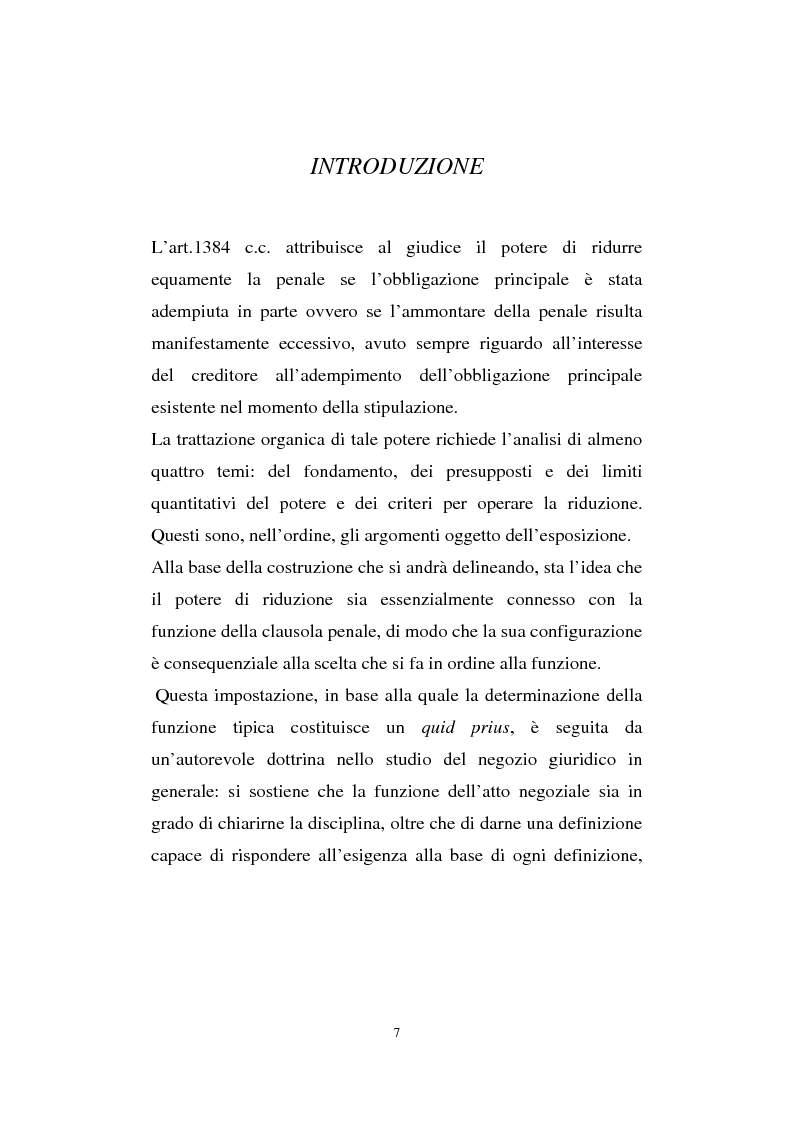 INTRODUZIONE

L'art.1384 c.c. attribuisce al giudice il potere di ridurre equamente la penale se l'obbligazione principale è stata adempiuta in parte ovvero se l'ammontare della penale risulta manifestamente eccessivo, avuto sempre riguardo all'interesse del creditore all'adempimento dell'obbligazione principale esistente nel momento della stipulazione.
La trattazione organica di tale potere richiede l'analisi di almeno quattro temi: del fondamento, dei presupposti e dei limiti quantitativi del potere e dei criteri per operare la riduzione. Questi sono, nell'ordine, gli argomenti oggetto dell'esposizione.
Alla base della costruzione che si andrà delineando, sta l'idea che il potere di riduzione sia essenzialmente connesso con la funzione della clausola penale, di modo che la sua configurazione è consequenziale alla scelta che si fa in ordine alla funzione.
Questa impostazione, in base alla quale la determinazione della funzione tipica costituisce un quid prius, è seguita da un'autorevole dottrina nello studio del negozio giuridico in generale: si sostiene che la funzione dell'atto negoziale sia in grado di chiarirne la disciplina, oltre che di darne una definizione capace di rispondere all'esigenza alla base di ogni definizione,

7